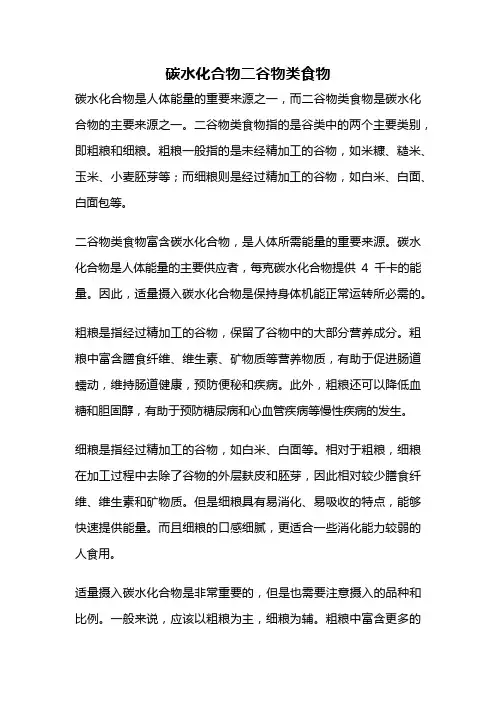 碳水化合物二谷物类食物

碳水化合物是人体能量的重要来源之一，而二谷物类食物是碳水化合物的主要来源之一。二谷物类食物指的是谷类中的两个主要类别，即粗粮和细粮。粗粮一般指的是未经精加工的谷物，如米糠、糙米、玉米、小麦胚芽等；而细粮则是经过精加工的谷物，如白米、白面、白面包等。

二谷物类食物富含碳水化合物，是人体所需能量的重要来源。碳水化合物是人体能量的主要供应者，每克碳水化合物提供 4 千卡的能量。因此，适量摄入碳水化合物是保持身体机能正常运转所必需的。

粗粮是指经过精加工的谷物，保留了谷物中的大部分营养成分。粗粮中富含膳食纤维、维生素、矿物质等营养物质，有助于促进肠道蠕动，维持肠道健康，预防便秘和疾病。此外，粗粮还可以降低血糖和胆固醇，有助于预防糖尿病和心血管疾病等慢性疾病的发生。

细粮是指经过精加工的谷物，如白米、白面等。相对于粗粮，细粮在加工过程中去除了谷物的外层麸皮和胚芽，因此相对较少膳食纤维、维生素和矿物质。但是细粮具有易消化、易吸收的特点，能够快速提供能量。而且细粮的口感细腻，更适合一些消化能力较弱的人食用。

适量摄入碳水化合物是非常重要的，但是也需要注意摄入的品种和比例。一般来说，应该以粗粮为主，细粮为辅。粗粮中富含更多的